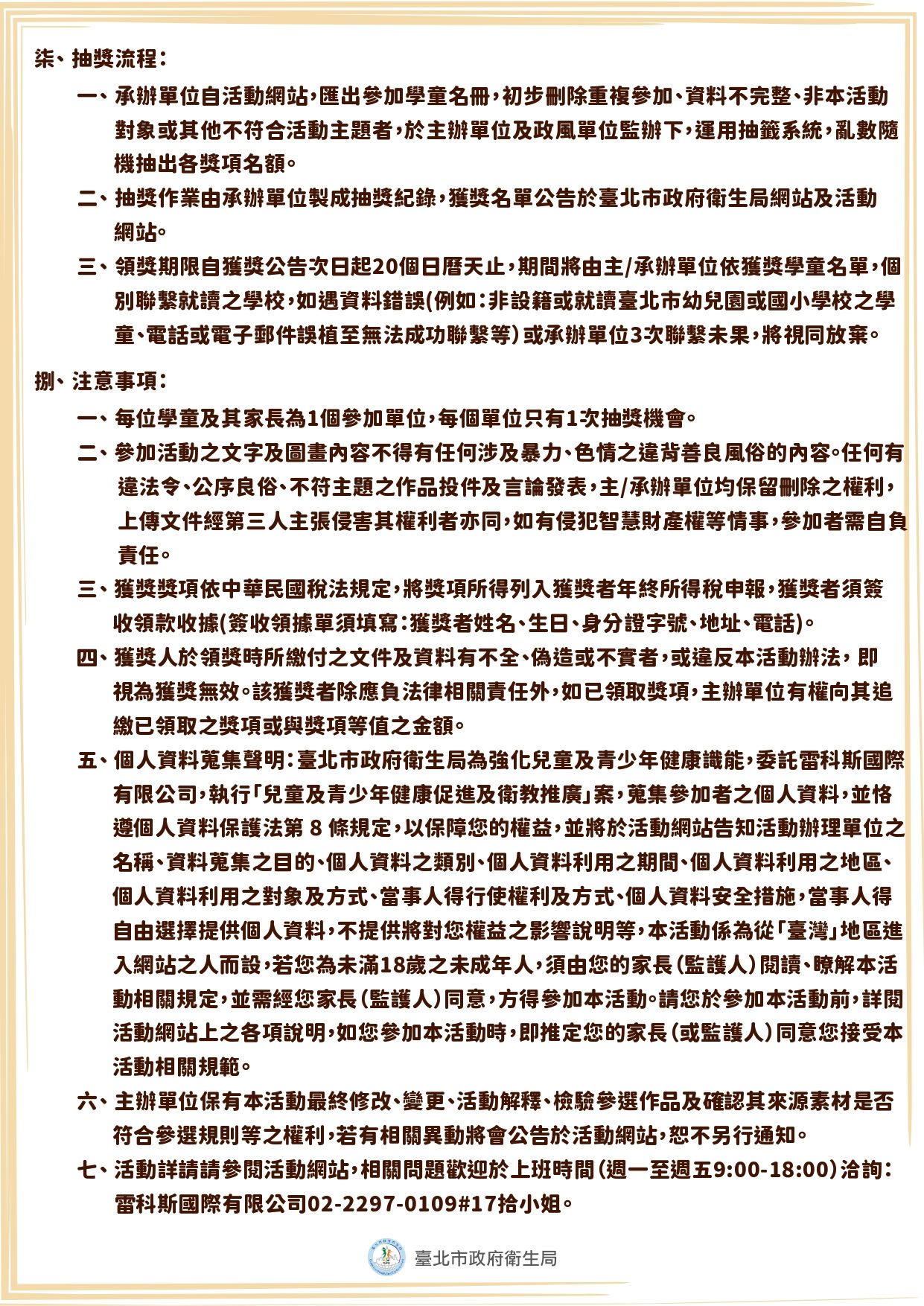 柒、抽獎流程：

一、承辦單位自活動網站，匯出參加學童名冊，初步刪除重複參加、資料不完整、非本活動對象或其他不符合活動主題者，於主辦單位及政風單位監辦下，運用抽籤系統，亂數隨機抽出各獎項名額。

二、抽獎作業由承辦單位製成抽獎紀錄，獲獎名單公告於臺北市政府衛生局網站及活動網站。

三、領獎期限自獲獎公告次日起20個日曆天止，期間將由主/承辦單位依獲獎學童名單，個別聯繫就讀之學校，如遇資料錯誤(例如：非設籍或就讀臺北市幼兒園或國小學校之學童、電話或電子郵件誤植至無法成功聯繫等)或承辦單位3次聯繫未果，將視同放棄。

捌、注意事項：

一、每位學童及其家長為1個參加單位，每個單位只有1次抽獎機會。

二、參加活動之文字及圖畫內容不得有任何涉及暴力、色情之違背善良風俗的內容。任何有違法令、公序良俗、不符主題之作品投件及言論發表，主/承辦單位均保留刪除之權利，上傳文件經第三人主張侵害其權利者亦同，如有侵犯智慧財產權等情事，參加者需自負責任。

三、獲獎獎項依中華民國稅法規定，將獎項所得列入獲獎者年終所得稅申報，獲獎者須簽收領款收據(簽收領據單須填寫：獲獎者姓名、生日、身分證字號、地址、電話)。

四、獲獎人於領獎時所繳付之文件及資料有不全、偽造或不實者，或違反本活動辦法，即視為獲獎無效。該獲獎者除應負法律相關責任外，如已領取獎項，主辦單位有權向其追繳已領取之獎項或與獎項等值之金額。

五、個人資料蒐集聲明：臺北市政府衛生局為強化兒童及青少年健康識能，委託雷科斯國際有限公司，執行「兒童及青少年健康促進及衛教推廣」案，蒐集參加者之個人資料，並恪遵個人資料保護法第 8 條規定，以保障您的權益，並將於活動網站告知活動辦理單位之名稱、資料蒐集之目的、個人資料之類別、個人資料利用之期間、個人資料利用之地區、個人資料利用之對象及方式、當事人得行使權利及方式、個人資料安全措施，當事人得自由選擇提供個人資料，不提供將對您權益之影響說明等，本活動係為從「臺灣」地區進入網站之人而設，若您為未滿18歲之未成年人，須由您的家長(監護人)閱讀、瞭解本活動相關規定，並需經您家長(監護人)同意，方得參加本活動。請您於參加本活動前，詳閱活動網站上之各項說明，如您參加本活動時，即推定您的家長(或監護人)同意您接受本活動相關規範。

六、主辦單位保有本活動最終修改、變更、活動解釋、檢驗參選作品及確認其來源素材是否符合參選規則等之權利，若有相關異動將會公告於活動網站，恕不另行通知。

七、活動詳請請參閱活動網站，相關問題歡迎於上班時間(週一至週五9:00-18:00)洽詢：雷科斯國際有限公司02-2297-0109#17拾小姐。

臺北市政府衛生局